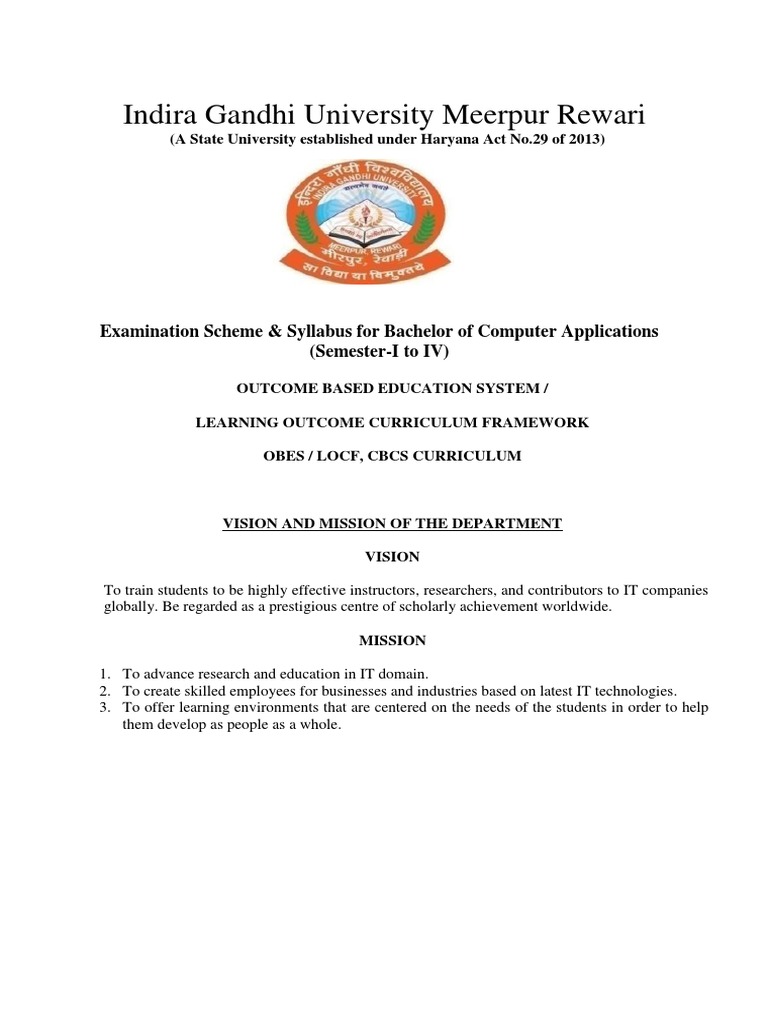 Indira Gandhi University Meerpur Rewari
(A State University established under Haryana Act No.29 of 2013)

इन्दिरा गाँधी विश्वविद्यालय
INDIRA GANDHI UNIVERSITY
MEERPUR, REWARI
मीरपुर, रेवाड़ी
सा विद्या या विमुक्तये

Examination Scheme & Syllabus for Bachelor of Computer Applications (Semester-I to IV)

OUTCOME BASED EDUCATION SYSTEM /

LEARNING OUTCOME CURRICULUM FRAMEWORK

OBES / LOCF, CBCS CURRICULUM

VISION AND MISSION OF THE DEPARTMENT

VISION

To train students to be highly effective instructors, researchers, and contributors to IT companies globally. Be regarded as a prestigious centre of scholarly achievement worldwide.

MISSION

1. To advance research and education in IT domain.
2. To create skilled employees for businesses and industries based on latest IT technologies.
3. To offer learning environments that are centered on the needs of the students in order to help them develop as people as a whole.